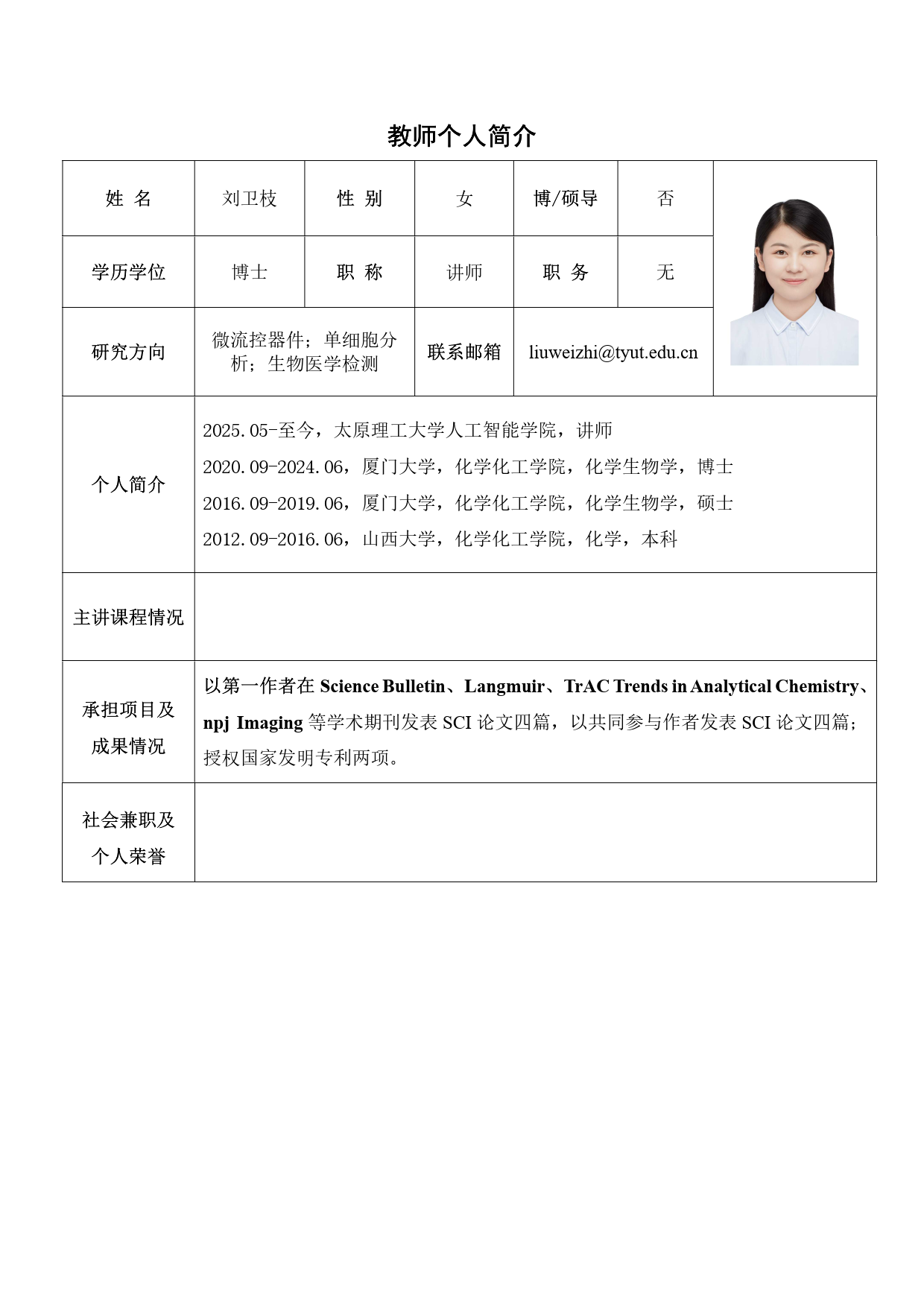 教师个人简介

| 姓 名 | 刘卫枝 | 性 别 | 女 | 博/硕导 | 否 |
|---|---|---|---|---|---|
| 学历学位 | 博士 | 职 称 | 讲师 | 职 务 | 无 |
| 研究方向 | 微流控器件；单细胞分析；生物医学检测 | 联系邮箱 | liuweizhi@tyut.edu.cn | | |
| 个人简介 | 2025.05-至今，太原理工大学人工智能学院，讲师<br>2020.09-2024.06，厦门大学，化学化工学院，化学生物学，博士<br>2016.09-2019.06，厦门大学，化学化工学院，化学生物学，硕士<br>2012.09-2016.06，山西大学，化学化工学院，化学，本科 | | | | |
| 主讲课程情况 | | | | | |
| 承担项目及成果情况 | 以第一作者在 Science Bulletin、Langmuir、TrAC Trends in Analytical Chemistry、npj Imaging 等学术期刊发表 SCI 论文四篇，以共同参与作者发表 SCI 论文四篇；授权国家发明专利两项。 | | | | |
| 社会兼职及个人荣誉 | | | | | |